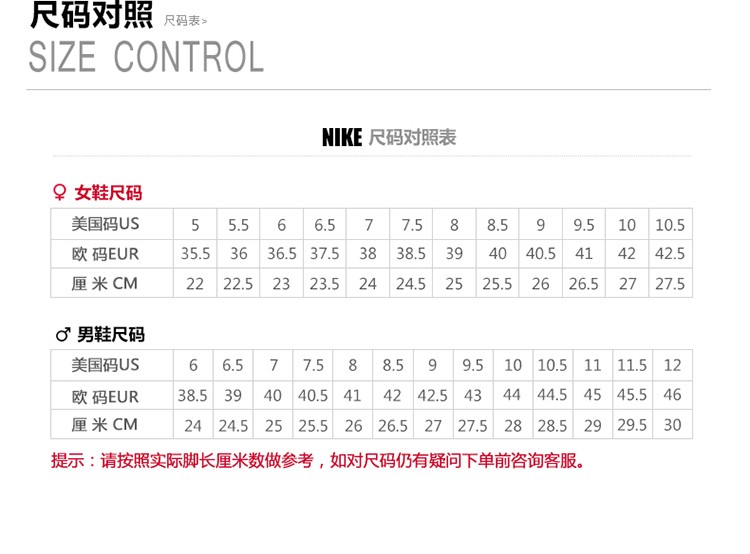 尺码对照 尺码表>
SIZE CONTROL

NIKE 尺码对照表

♀ 女鞋尺码

| 美国码US | 5 | 5.5 | 6 | 6.5 | 7 | 7.5 | 8 | 8.5 | 9 | 9.5 | 10 | 10.5 |
|---|---|---|---|---|---|---|---|---|---|---|---|---|
| 欧 码EUR | 35.5 | 36 | 36.5 | 37.5 | 38 | 38.5 | 39 | 40 | 40.5 | 41 | 42 | 42.5 |
| 厘 米 CM | 22 | 22.5 | 23 | 23.5 | 24 | 24.5 | 25 | 25.5 | 26 | 26.5 | 27 | 27.5 |

♂ 男鞋尺码

| 美国码US | 6 | 6.5 | 7 | 7.5 | 8 | 8.5 | 9 | 9.5 | 10 | 10.5 | 11 | 11.5 | 12 |
|---|---|---|---|---|---|---|---|---|---|---|---|---|---|
| 欧 码EUR | 38.5 | 39 | 40 | 40.5 | 41 | 42 | 42.5 | 43 | 44 | 44.5 | 45 | 45.5 | 46 |
| 厘 米 CM | 24 | 24.5 | 25 | 25.5 | 26 | 26.5 | 27 | 27.5 | 28 | 28.5 | 29 | 29.5 | 30 |

提示：请按照实际脚长厘米数做参考，如对尺码仍有疑问下单前咨询客服。